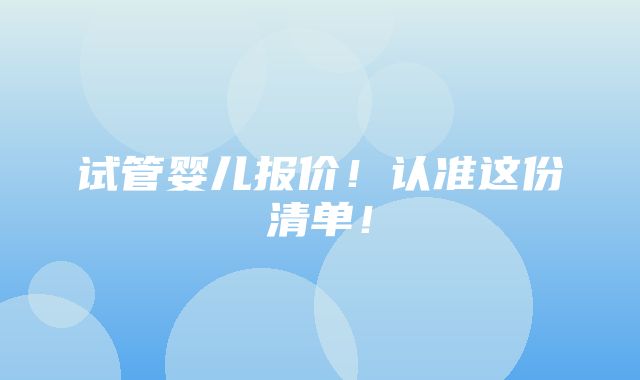 试管婴儿报价！认准这份清单！